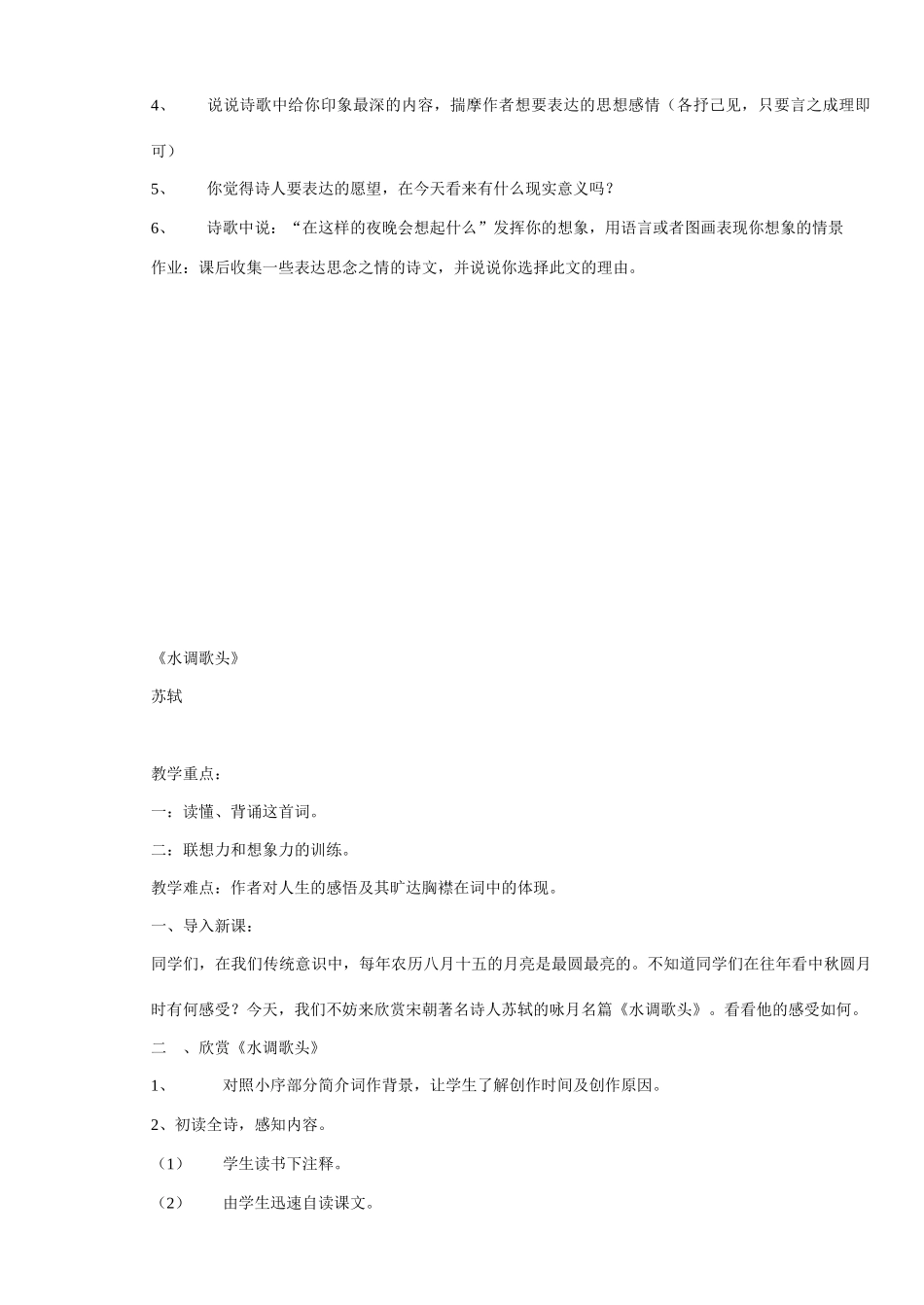 4、 说说诗歌中给你印象最深的内容，揣摩作者想要表达的思想感情（各抒己见，只要言之成理即可）

5、 你觉得诗人要表达的愿望，在今天看来有什么现实意义吗？

6、 诗歌中说：“在这样的夜晚会想起什么”发挥你的想象，用语言或者图画表现你想象的情景

作业：课后收集一些表达思念之情的诗文，并说说你选择此文的理由。

《水调歌头》

苏轼

教学重点：

一：读懂、背诵这首词。

二：联想力和想象力的训练。

教学难点：作者对人生的感悟及其旷达胸襟在词中的体现。

一、导入新课：

同学们，在我们传统意识中，每年农历八月十五的月亮是最圆最亮的。不知道同学们在往年看中秋圆月时有何感受？今天，我们不妨来欣赏宋朝著名诗人苏轼的咏月名篇《水调歌头》。看看他的感受如何。

二 、欣赏《水调歌头》

1、 对照小序部分简介词作背景，让学生了解创作时间及创作原因。

2、初读全诗，感知内容。

（1） 学生读书下注释。

（2） 由学生迅速自读课文。